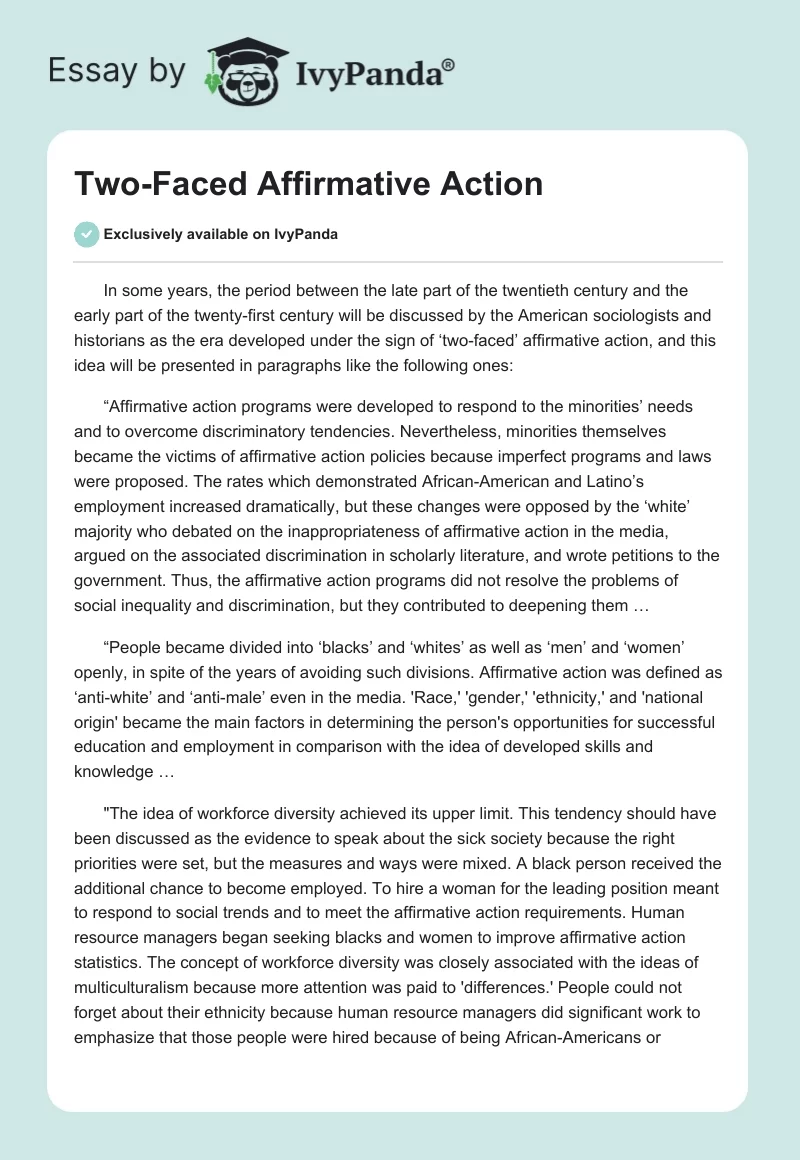 Essay by IvyPanda®

Two-Faced Affirmative Action

Exclusively available on IvyPanda

In some years, the period between the late part of the twentieth century and the early part of the twenty-first century will be discussed by the American sociologists and historians as the era developed under the sign of ‘two-faced’ affirmative action, and this idea will be presented in paragraphs like the following ones:

“Affirmative action programs were developed to respond to the minorities’ needs and to overcome discriminatory tendencies. Nevertheless, minorities themselves became the victims of affirmative action policies because imperfect programs and laws were proposed. The rates which demonstrated African-American and Latino’s employment increased dramatically, but these changes were opposed by the ‘white’ majority who debated on the inappropriateness of affirmative action in the media, argued on the associated discrimination in scholarly literature, and wrote petitions to the government. Thus, the affirmative action programs did not resolve the problems of social inequality and discrimination, but they contributed to deepening them …

“People became divided into ‘blacks’ and ‘whites’ as well as ‘men’ and ‘women’ openly, in spite of the years of avoiding such divisions. Affirmative action was defined as ‘anti-white’ and ‘anti-male’ even in the media. 'Race,' 'gender,' 'ethnicity,' and 'national origin' became the main factors in determining the person's opportunities for successful education and employment in comparison with the idea of developed skills and knowledge …

"The idea of workforce diversity achieved its upper limit. This tendency should have been discussed as the evidence to speak about the sick society because the right priorities were set, but the measures and ways were mixed. A black person received the additional chance to become employed. To hire a woman for the leading position meant to respond to social trends and to meet the affirmative action requirements. Human resource managers began seeking blacks and women to improve affirmative action statistics. The concept of workforce diversity was closely associated with the ideas of multiculturalism because more attention was paid to 'differences.' People could not forget about their ethnicity because human resource managers did significant work to emphasize that those people were hired because of being African-Americans or